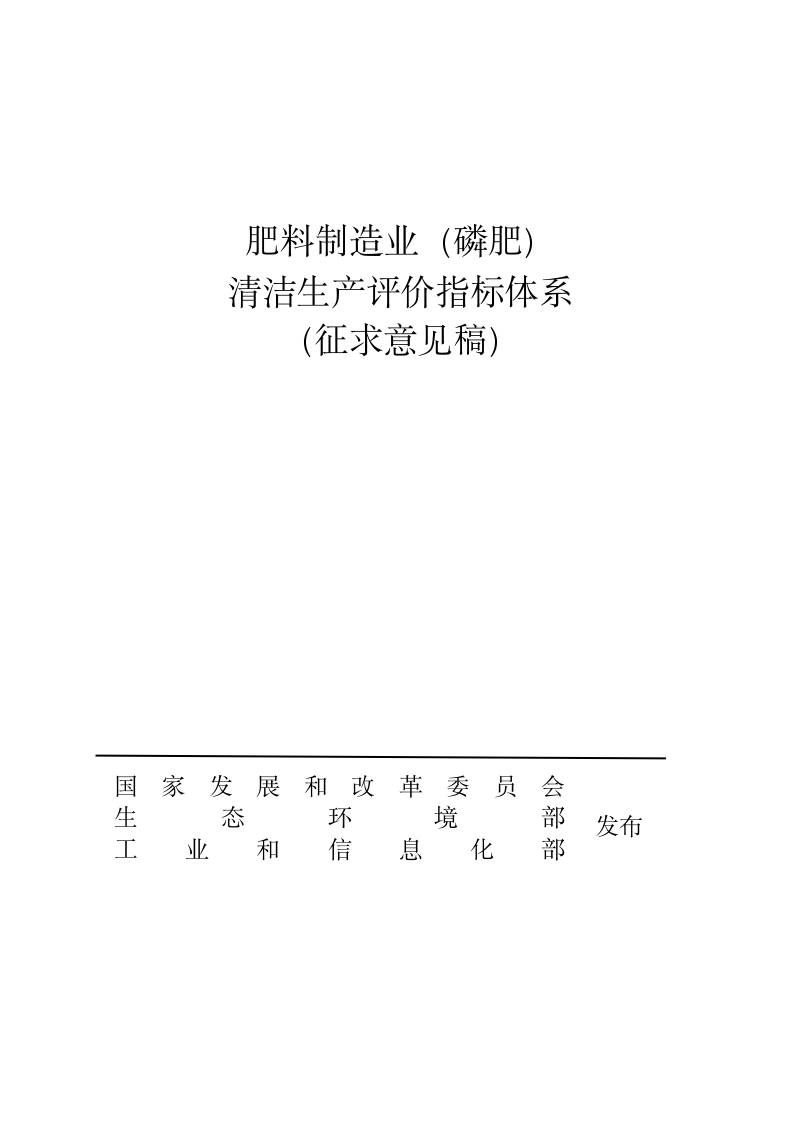 肥料制造业（磷肥）
清洁生产评价指标体系
（征求意见稿）

国家发展和改革委员会
生态环境部
工业和信息化部
发布